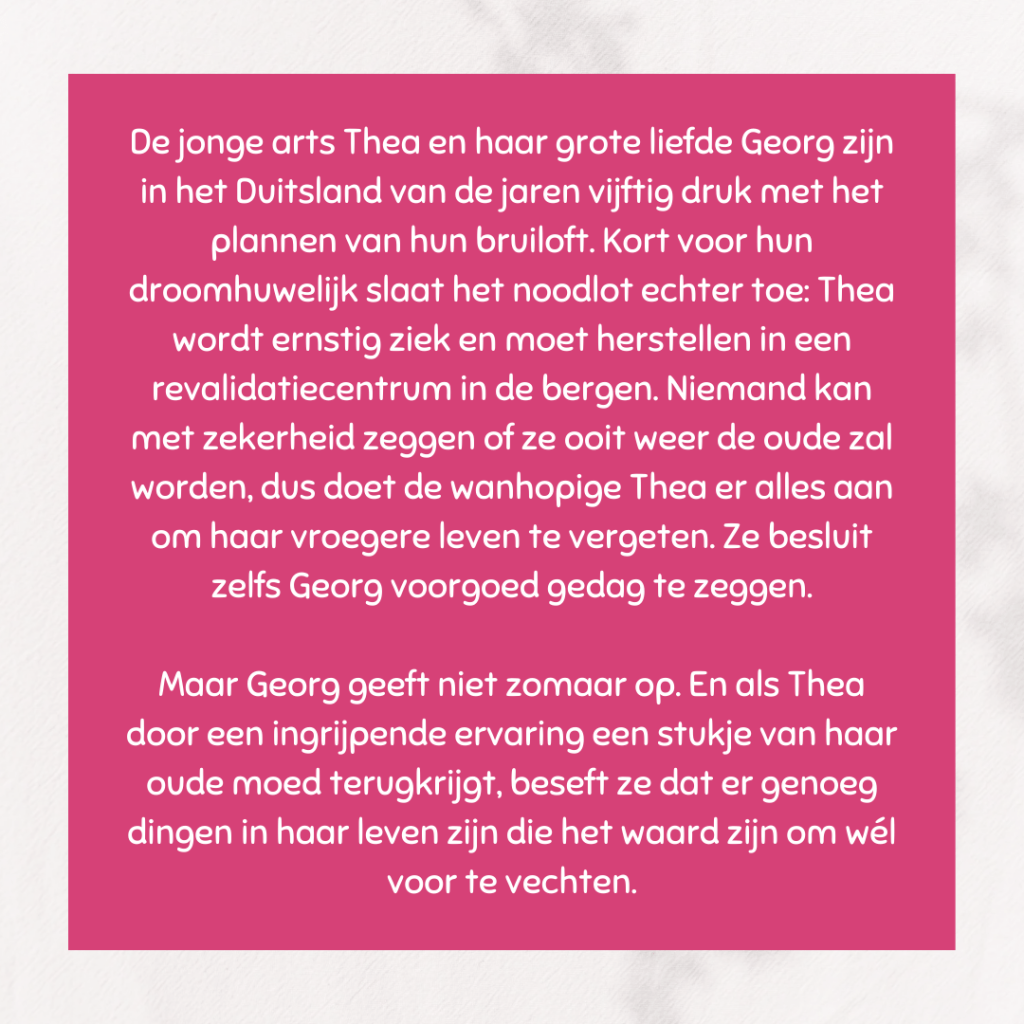 De jonge arts Thea en haar grote liefde Georg zijn in het Duitsland van de jaren vijftig druk met het plannen van hun bruiloft. Kort voor hun droomhuwelijk slaat het noodlot echter toe: Thea wordt ernstig ziek en moet herstellen in een revalidatiecentrum in de bergen. Niemand kan met zekerheid zeggen of ze ooit weer de oude zal worden, dus doet de wanhopige Thea er alles aan om haar vroegere leven te vergeten. Ze besluit zelfs Georg voorgoed gedag te zeggen.

Maar Georg geeft niet zomaar op. En als Thea door een ingrijpende ervaring een stukje van haar oude moed terugkrijgt, beseft ze dat er genoeg dingen in haar leven zijn die het waard zijn om wél voor te vechten.